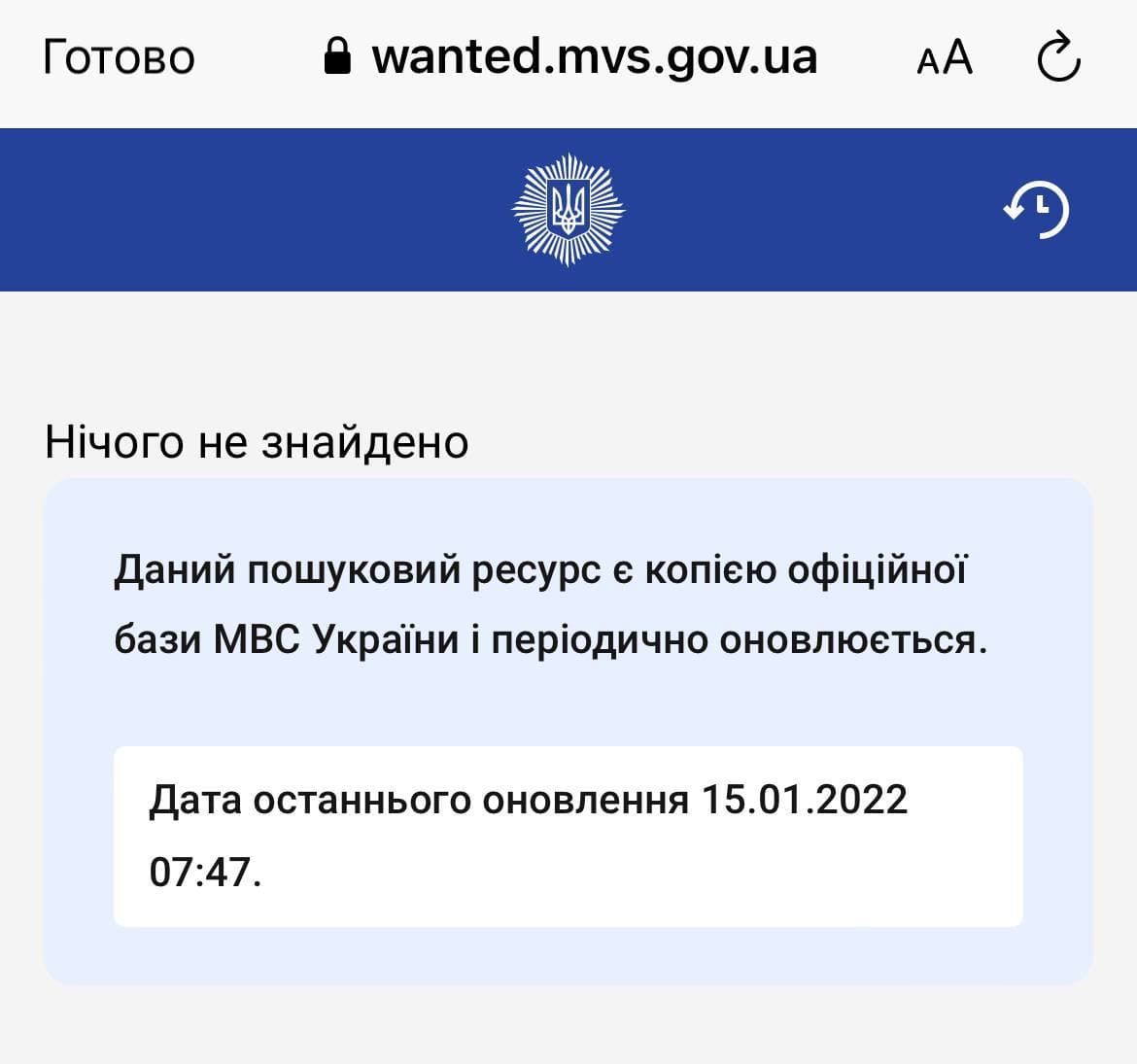 Готово wanted.mvs.gov.ua AA

Нічого не знайдено

Даний пошуковий ресурс є копією офіційної бази МВС України і періодично оновлюється.

Дата останнього оновлення 15.01.2022 07:47.